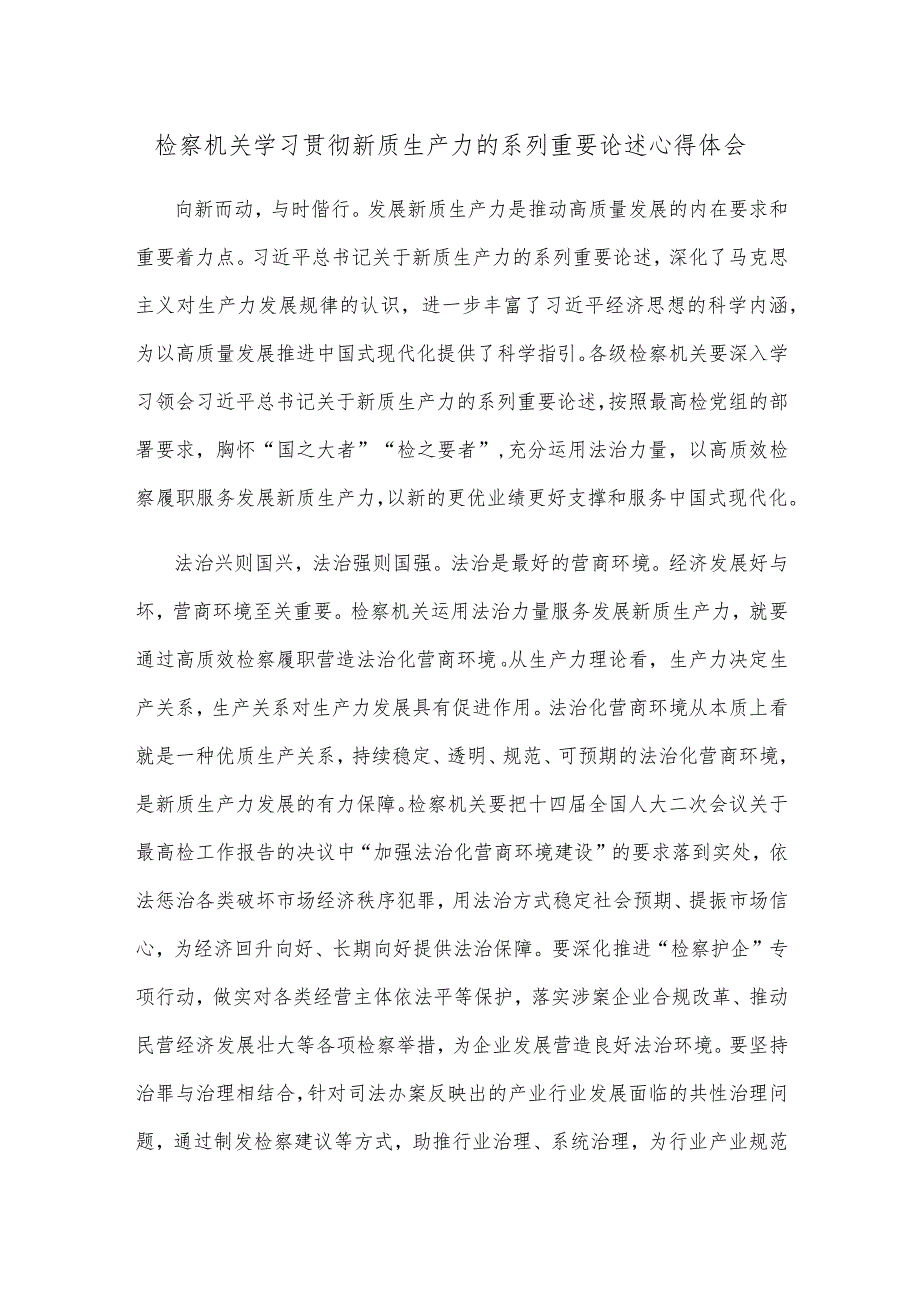 检察机关学习贯彻新质生产力的系列重要论述心得体会

向新而动，与时偕行。发展新质生产力是推动高质量发展的内在要求和重要着力点。习近平总书记关于新质生产力的系列重要论述，深化了马克思主义对生产力发展规律的认识，进一步丰富了习近平经济思想的科学内涵，为以高质量发展推进中国式现代化提供了科学指引。各级检察机关要深入学习领会习近平总书记关于新质生产力的系列重要论述，按照最高检党组的部署要求，胸怀“国之大者”“检之要者”，充分运用法治力量，以高质效检察履职服务发展新质生产力，以新的更优业绩更好支撑和服务中国式现代化。

法治兴则国兴，法治强则国强。法治是最好的营商环境。经济发展好与坏，营商环境至关重要。检察机关运用法治力量服务发展新质生产力，就要通过高质效检察履职营造法治化营商环境。从生产力理论看，生产力决定生产关系，生产关系对生产力发展具有促进作用。法治化营商环境从本质上看就是一种优质生产关系，持续稳定、透明、规范、可预期的法治化营商环境，是新质生产力发展的有力保障。检察机关要把十四届全国人大二次会议关于最高检工作报告的决议中“加强法治化营商环境建设”的要求落到实处，依法惩治各类破坏市场经济秩序犯罪，用法治方式稳定社会预期、提振市场信心，为经济回升向好、长期向好提供法治保障。要深化推进“检察护企”专项行动，做实对各类经营主体依法平等保护，落实涉案企业合规改革、推动民营经济发展壮大等各项检察举措，为企业发展营造良好法治环境。要坚持治罪与治理相结合，针对司法办案反映出的产业行业发展面临的共性治理问题，通过制发检察建议等方式，助推行业治理、系统治理，为行业产业规范